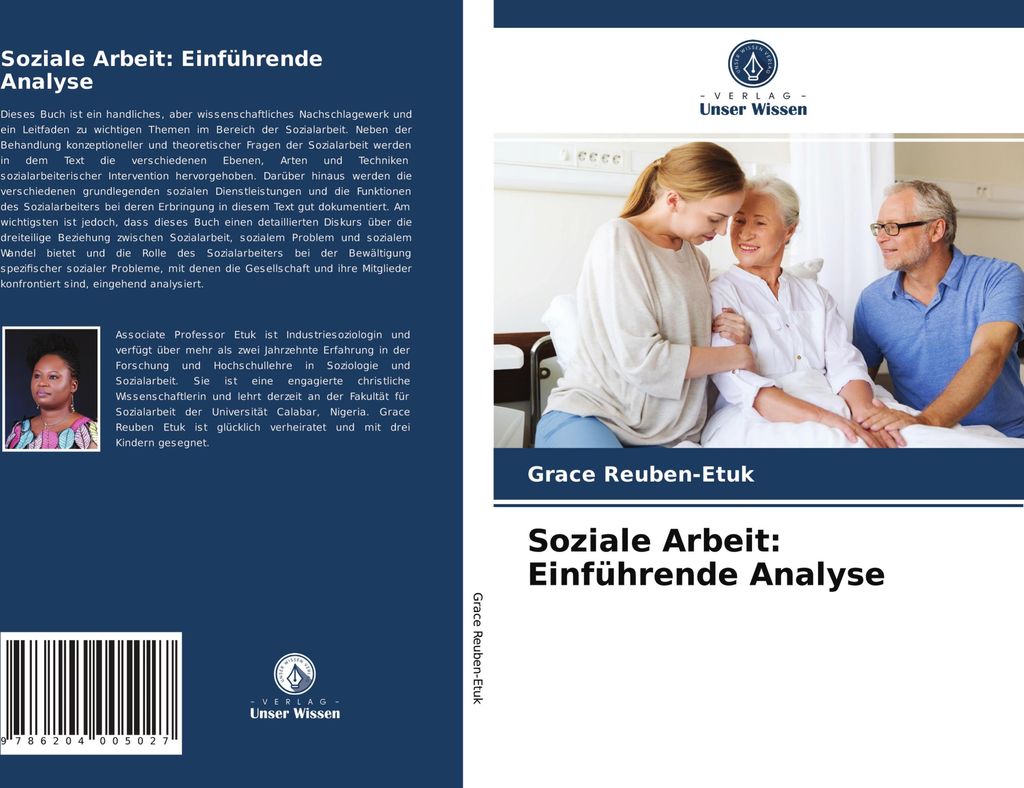 Soziale Arbeit: Einführende Analyse

Dieses Buch ist ein handliches, aber wissenschaftliches Nachschlagewerk und ein Leitfaden zu wichtigen Themen im Bereich der Sozialarbeit. Neben der Behandlung konzeptioneller und theoretischer Fragen der Sozialarbeit werden in dem Text die verschiedenen Ebenen, Arten und Techniken sozialarbeiterischer Intervention hervorgehoben. Darüber hinaus werden die verschiedenen grundlegenden sozialen Dienstleistungen und die Funktionen des Sozialarbeiters bei deren Erbringung in diesem Text gut dokumentiert. Am wichtigsten ist jedoch, dass dieses Buch einen detaillierten Diskurs über die dreiteilige Beziehung zwischen Sozialarbeit, sozialem Problem und sozialem Wandel bietet und die Rolle des Sozialarbeiters bei der Bewältigung spezifischer sozialer Probleme, mit denen die Gesellschaft und ihre Mitglieder konfrontiert sind, eingehend analysiert.

Associate Professor Etuk ist Industriesoziologin und verfügt über mehr als zwei Jahrzehnte Erfahrung in der Forschung und Hochschullehre in Soziologie und Sozialarbeit. Sie ist eine engagierte christliche Wissenschaftlerin und lehrt derzeit an der Fakultät für Sozialarbeit der Universität Calabar, Nigeria. Grace Reuben Etuk ist glücklich verheiratet und mit drei Kindern gesegnet.

9 786204 005027

- VERLAG -
Unser Wissen

Grace Reuben-Etuk

- VERLAG -
Unser Wissen

Grace Reuben-Etuk

Soziale Arbeit: Einführende Analyse